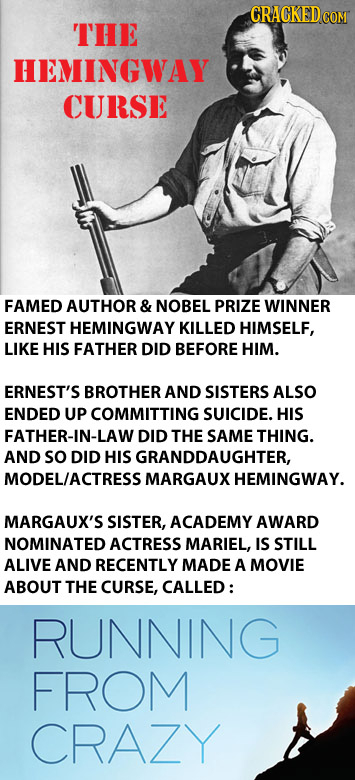 CRACKED.COM

THE HEMINGWAY CURSE

FAMED AUTHOR & NOBEL PRIZE WINNER ERNEST HEMINGWAY KILLED HIMSELF, LIKE HIS FATHER DID BEFORE HIM.

ERNEST'S BROTHER AND SISTERS ALSO ENDED UP COMMITTING SUICIDE. HIS FATHER-IN-LAW DID THE SAME THING. AND SO DID HIS GRANDDAUGHTER, MODEL/ACTRESS MARGAUX HEMINGWAY.

MARGAUX'S SISTER, ACADEMY AWARD NOMINATED ACTRESS MARIEL, IS STILL ALIVE AND RECENTLY MADE A MOVIE ABOUT THE CURSE, CALLED :

RUNNING FROM CRAZY